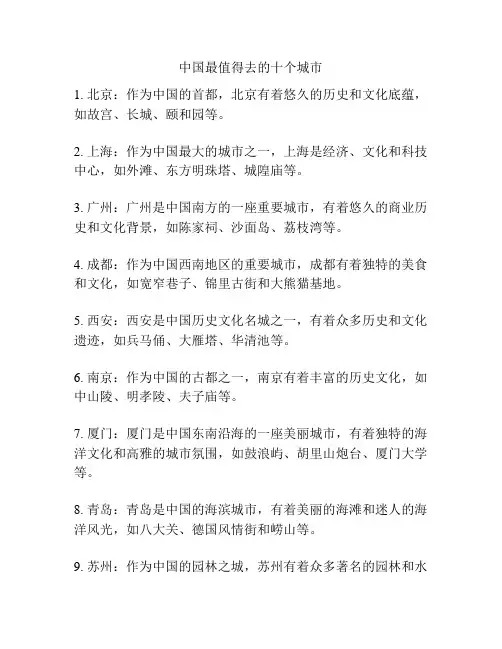 中国最值得去的十个城市

1. 北京：作为中国的首都，北京有着悠久的历史和文化底蕴，如故宫、长城、颐和园等。

2. 上海：作为中国最大的城市之一，上海是经济、文化和科技中心，如外滩、东方明珠塔、城隍庙等。

3. 广州：广州是中国南方的一座重要城市，有着悠久的商业历史和文化背景，如陈家祠、沙面岛、荔枝湾等。

4. 成都：作为中国西南地区的重要城市，成都有着独特的美食和文化，如宽窄巷子、锦里古街和大熊猫基地。

5. 西安：西安是中国历史文化名城之一，有着众多历史和文化遗迹，如兵马俑、大雁塔、华清池等。

6. 南京：作为中国的古都之一，南京有着丰富的历史文化，如中山陵、明孝陵、夫子庙等。

7. 厦门：厦门是中国东南沿海的一座美丽城市，有着独特的海洋文化和高雅的城市氛围，如鼓浪屿、胡里山炮台、厦门大学等。

8. 青岛：青岛是中国的海滨城市，有着美丽的海滩和迷人的海洋风光，如八大关、德国风情街和崂山等。

9. 苏州：作为中国的园林之城，苏州有着众多著名的园林和水